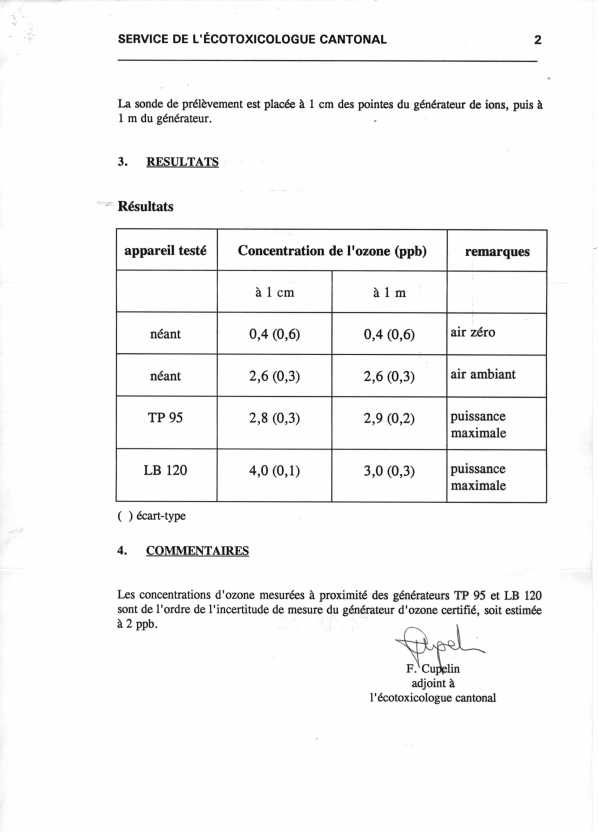 SERVICE DE L'ÉCOTOXICOLOGUE CANTONAL 2

La sonde de prélèvement est placée à 1 cm des pointes du générateur de ions, puis à 1 m du générateur.

3. RESULTATS

Résultats

| appareil testé | Concentration de l'ozone (ppb) | | remarques |
|---|---|---|---|
| | à 1 cm | à 1 m | |
| néant | 0,4 (0,6) | 0,4 (0,6) | air zéro |
| néant | 2,6 (0,3) | 2,6 (0,3) | air ambiant |
| TP 95 | 2,8 (0,3) | 2,9 (0,2) | puissance maximale |
| LB 120 | 4,0 (0,1) | 3,0 (0,3) | puissance maximale |

( ) écart-type

4. COMMENTAIRES

Les concentrations d'ozone mesurées à proximité des générateurs TP 95 et LB 120 sont de l'ordre de l'incertitude de mesure du générateur d'ozone certifié, soit estimée à 2 ppb.

F. Cupelin
adjoint à
l'écotoxicologue cantonal